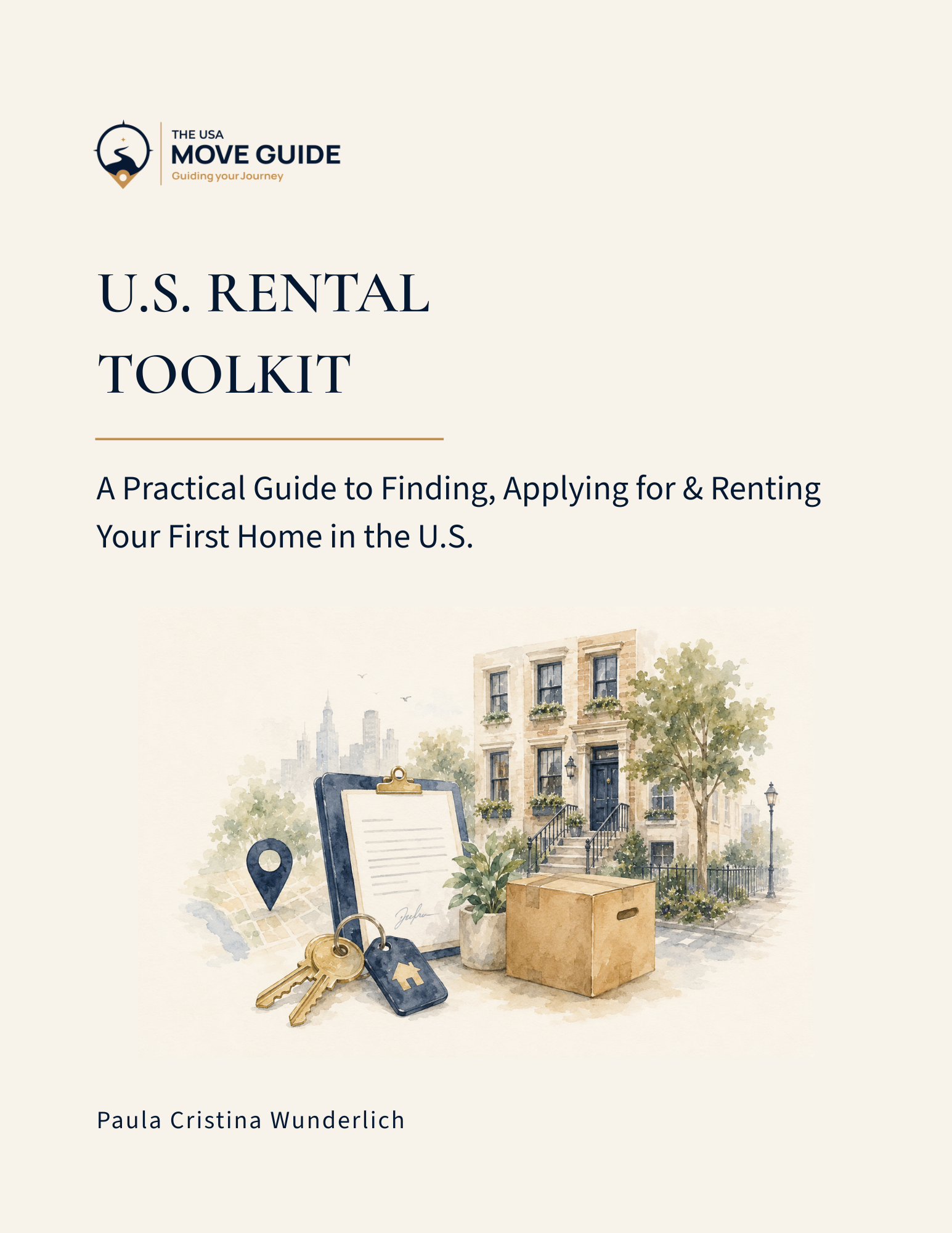 THE USA
MOVE GUIDE
Guiding your Journey

U.S. RENTAL TOOLKIT

A Practical Guide to Finding, Applying for & Renting Your First Home in the U.S.

Paula Cristina Wunderlich